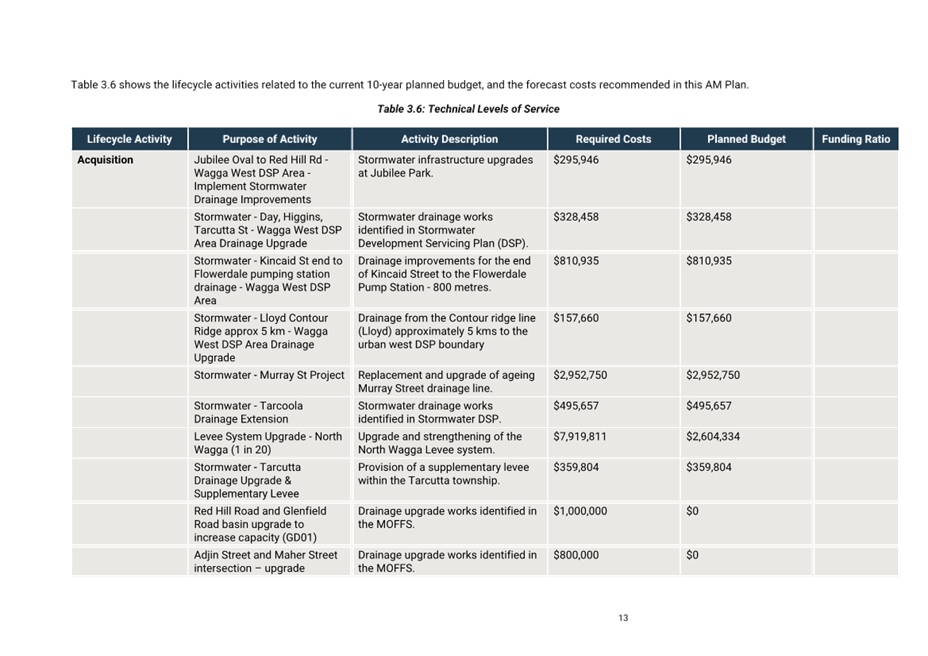 Table 3.6 shows the lifecycle activities related to the current 10-year planned budget, and the forecast costs recommended in this AM Plan.

Table 3.6: Technical Levels of Service

| Lifecycle Activity | Purpose of Activity | Activity Description | Required Costs | Planned Budget | Funding Ratio |
|---|---|---|---|---|---|
| Acquisition | Jubilee Oval to Red Hill Rd - Wagga West DSP Area - Implement Stormwater Drainage Improvements | Stormwater infrastructure upgrades at Jubilee Park. | $295,946 | $295,946 | |
| | Stormwater - Day, Higgins, Tarcutta St - Wagga West DSP Area Drainage Upgrade | Stormwater drainage works identified in Stormwater Development Servicing Plan (DSP). | $328,458 | $328,458 | |
| | Stormwater - Kincaid St end to Flowerdale pumping station drainage - Wagga West DSP Area | Drainage improvements for the end of Kincaid Street to the Flowerdale Pump Station - 800 metres. | $810,935 | $810,935 | |
| | Stormwater - Lloyd Contour Ridge approx 5 km - Wagga West DSP Area Drainage Upgrade | Drainage from the Contour ridge line (Lloyd) approximately 5 kms to the urban west DSP boundary | $157,660 | $157,660 | |
| | Stormwater - Murray St Project | Replacement and upgrade of ageing Murray Street drainage line. | $2,952,750 | $2,952,750 | |
| | Stormwater - Tarcoola Drainage Extension | Stormwater drainage works identified in Stormwater DSP. | $495,657 | $495,657 | |
| | Levee System Upgrade - North Wagga (1 in 20) | Upgrade and strengthening of the North Wagga Levee system. | $7,919,811 | $2,604,334 | |
| | Stormwater - Tarcutta Drainage Upgrade & Supplementary Levee | Provision of a supplementary levee within the Tarcutta township. | $359,804 | $359,804 | |
| | Red Hill Road and Glenfield Road basin upgrade to increase capacity (GD01) | Drainage upgrade works identified in the MOFFS. | $1,000,000 | $0 | |
| | Adjin Street and Maher Street intersection – upgrade | Drainage upgrade works identified in the MOFFS. | $800,000 | $0 | |

13